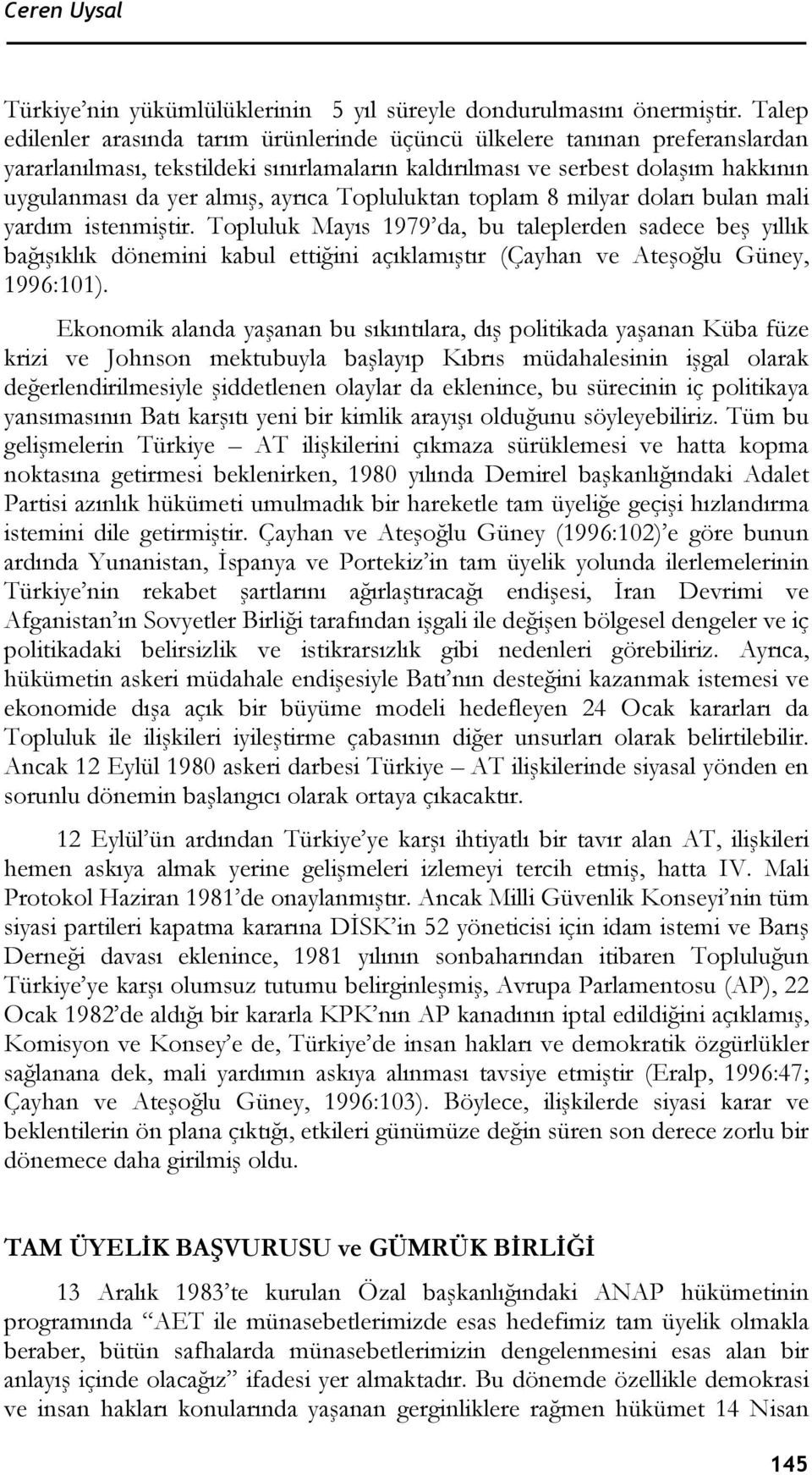 Ceren Uysal

Türkiye'nin yükümlülüklerinin 5 yıl süreyle dondurulmasını önermiştir. Talep edilenler arasında tarım ürünlerinde üçüncü ülkelere tanınan preferanslardan yararlanılması, tekstildeki sınırlamaların kaldırılması ve serbest dolaşım hakkının uygulanması da yer almış, ayrıca Topluluktan toplam 8 milyar doları bulan mali yardım istenmiştir. Topluluk Mayıs 1979'da, bu taleplerden sadece beş yıllık bağışıklık dönemini kabul ettiğini açıklamıştır (Çayhan ve Ateşoğlu Güney, 1996:101).

Ekonomik alanda yaşanan bu sıkıntılara, dış politikada yaşanan Küba füze krizi ve Johnson mektubuyla başlayıp Kıbrıs müdahalesinin işgal olarak değerlendirilmesiyle şiddetlenen olaylar da eklenince, bu sürecinin iç politikaya yansımasının Batı karşıtı yeni bir kimlik arayışı olduğunu söyleyebiliriz. Tüm bu gelişmelerin Türkiye – AT ilişkilerini çıkmaza sürüklemesi ve hatta kopma noktasına getirmesi beklenirken, 1980 yılında Demirel başkanlığındaki Adalet Partisi azınlık hükümeti umulmadık bir hareketle tam üyeliğe geçişi hızlandırma istemini dile getirmiştir. Çayhan ve Ateşoğlu Güney (1996:102)'e göre bunun ardında Yunanistan, İspanya ve Portekiz'in tam üyelik yolunda ilerlemelerinin Türkiye'nin rekabet şartlarını ağırlaştıracağı endişesi, İran Devrimi ve Afganistan'ın Sovyetler Birliği tarafından işgali ile değişen bölgesel dengeler ve iç politikadaki belirsizlik ve istikrarsızlık gibi nedenleri görebiliriz. Ayrıca, hükümetin askeri müdahale endişesiyle Batı'nın desteğini kazanmak istemesi ve ekonomide dışa açık bir büyüme modeli hedefleyen 24 Ocak kararları da Topluluk ile ilişkileri iyileştirme çabasının diğer unsurları olarak belirtilebilir. Ancak 12 Eylül 1980 askeri darbesi Türkiye – AT ilişkilerinde siyasal yönden en sorunlu dönemin başlangıcı olarak ortaya çıkacaktır.

12 Eylül'ün ardından Türkiye'ye karşı ihtiyatlı bir tavır alan AT, ilişkileri hemen askıya almak yerine gelişmeleri izlemeyi tercih etmiş, hatta IV. Mali Protokol Haziran 1981'de onaylanmıştır. Ancak Milli Güvenlik Konseyi'nin tüm siyasi partileri kapatma kararına DİSK'in 52 yöneticisi için idam istemi ve Barış Derneği davası eklenince, 1981 yılının sonbaharından itibaren Topluluğun Türkiye'ye karşı olumsuz tutumu belirginleşmiş, Avrupa Parlamentosu (AP), 22 Ocak 1982'de aldığı bir kararla KPK'nın AP kanadının iptal edildiğini açıklamış, Komisyon ve Konsey'e de, Türkiye'de insan hakları ve demokratik özgürlükler sağlanana dek, mali yardımın askıya alınması tavsiye etmiştir (Eralp, 1996:47; Çayhan ve Ateşoğlu Güney, 1996:103). Böylece, ilişkilerde siyasi karar ve beklentilerin ön plana çıktığı, etkileri günümüze değin süren son derece zorlu bir dönemece daha girilmiş oldu.

TAM ÜYELİK BAŞVURUSU ve GÜMRÜK BİRLİĞİ

13 Aralık 1983'te kurulan Özal başkanlığındaki ANAP hükümetinin programında "AET ile münasebetlerimizde esas hedefimiz tam üyelik olmakla beraber, bütün safhalarda münasebetlerimizin dengelenmesini esas alan bir anlayış içinde olacağız" ifadesi yer almaktadır. Bu dönemde özellikle demokrasi ve insan hakları konularında yaşanan gerginliklere rağmen hükümet 14 Nisan

145